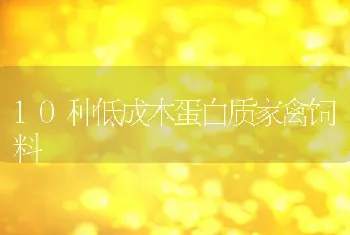 １０种低成本蛋白质家禽饲料